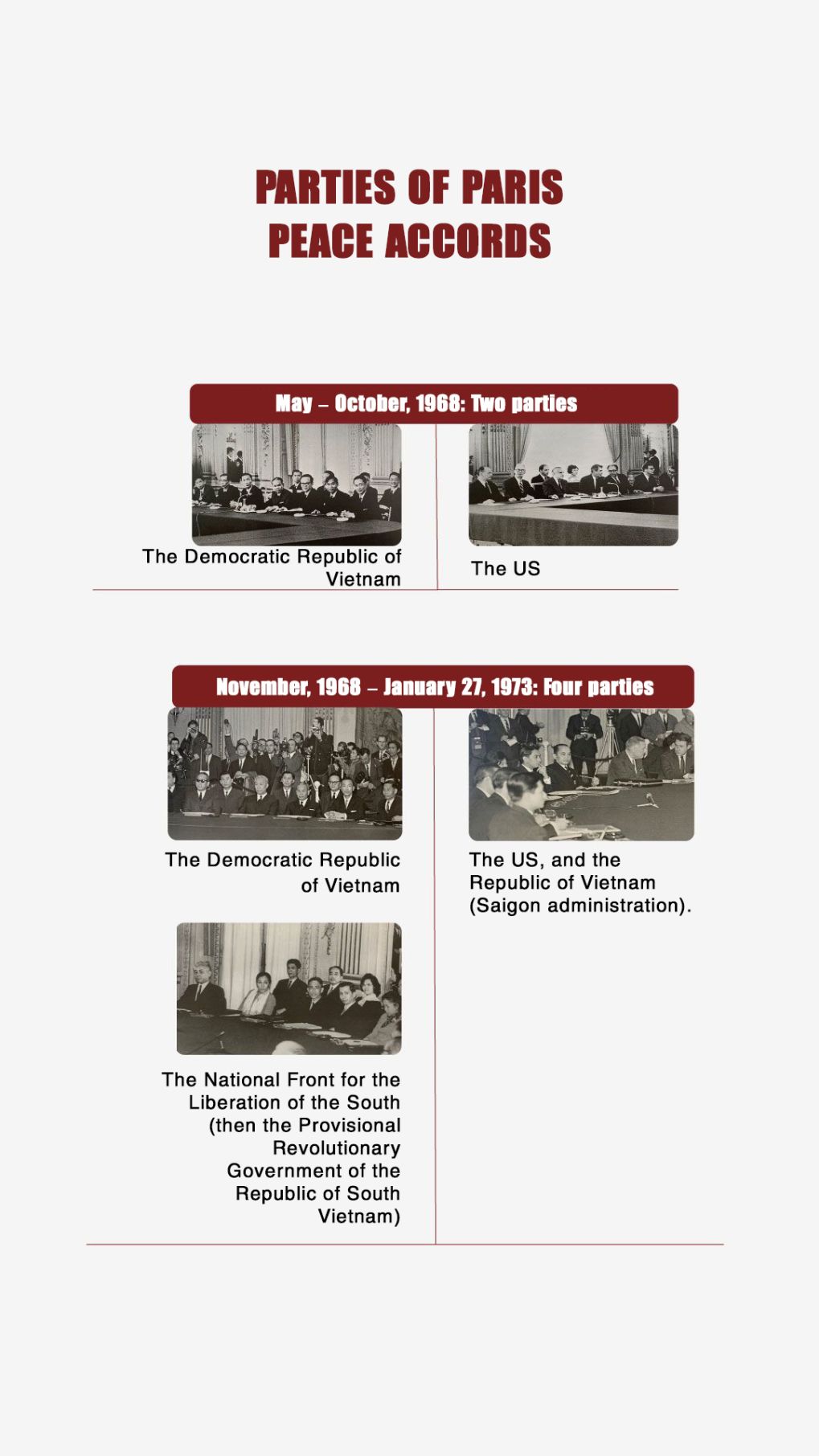 PARTIES OF PARIS PEACE ACCORDS

May – October, 1968: Two parties

The Democratic Republic of Vietnam

The US

November, 1968 – January 27, 1973: Four parties

The Democratic Republic of Vietnam

The National Front for the Liberation of the South (then the Provisional Revolutionary Government of the Republic of South Vietnam)

The US, and the Republic of Vietnam (Saigon administration).